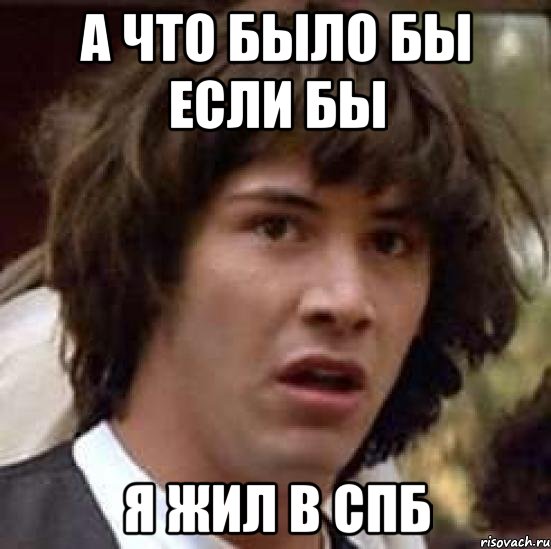 А ЧТО БЫЛО БЫ ЕСЛИ БЫ

Я ЖИЛ В СПБ

risovach.ru